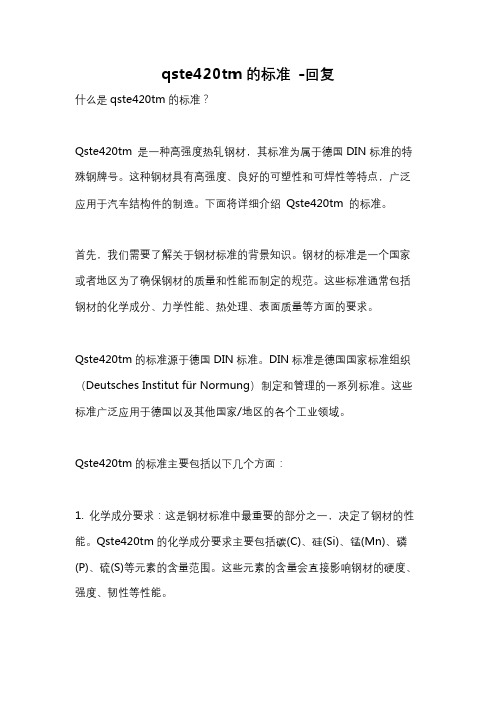 qste420tm 的标准 -回复

什么是 qste420tm 的标准？

Qste420tm 是一种高强度热轧钢材，其标准为属于德国 DIN 标准的特殊钢牌号。这种钢材具有高强度、良好的可塑性和可焊性等特点，广泛应用于汽车结构件的制造。下面将详细介绍 Qste420tm 的标准。

首先，我们需要了解关于钢材标准的背景知识。钢材的标准是一个国家或者地区为了确保钢材的质量和性能而制定的规范。这些标准通常包括钢材的化学成分、力学性能、热处理、表面质量等方面的要求。

Qste420tm 的标准源于德国 DIN 标准。DIN 标准是德国国家标准组织（Deutsches Institut für Normung）制定和管理的一系列标准。这些标准广泛应用于德国以及其他国家/地区的各个工业领域。

Qste420tm 的标准主要包括以下几个方面：

1. 化学成分要求：这是钢材标准中最重要的部分之一，决定了钢材的性能。Qste420tm 的化学成分要求主要包括碳(C)、硅(Si)、锰(Mn)、磷(P)、硫(S)等元素的含量范围。这些元素的含量会直接影响钢材的硬度、强度、韧性等性能。